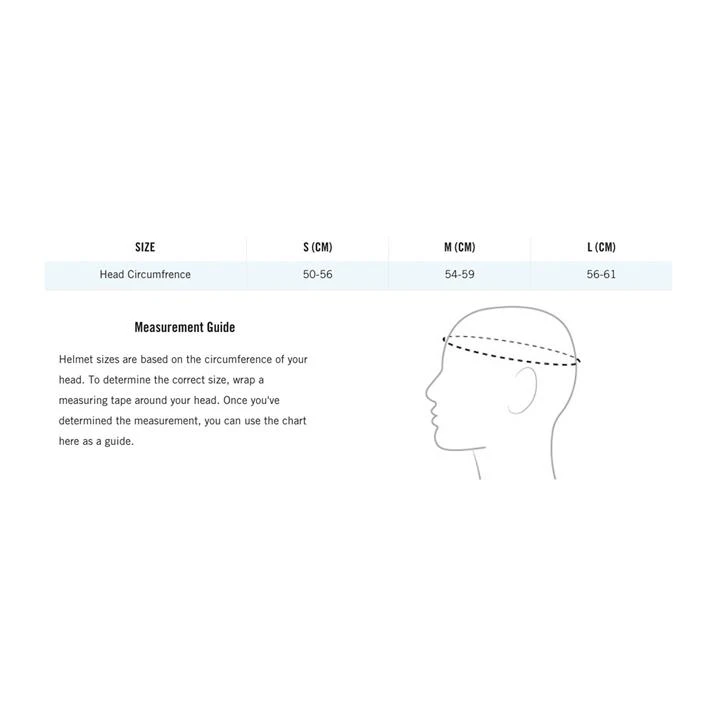 | SIZE | S (CM) | M (CM) | L (CM) |
|---|---|---|---|
| Head Circumfrence | 50-56 | 54-59 | 56-61 |

Measurement Guide

Helmet sizes are based on the circumference of your head. To determine the correct size, wrap a measuring tape around your head. Once you've determined the measurement, you can use the chart here as a guide.